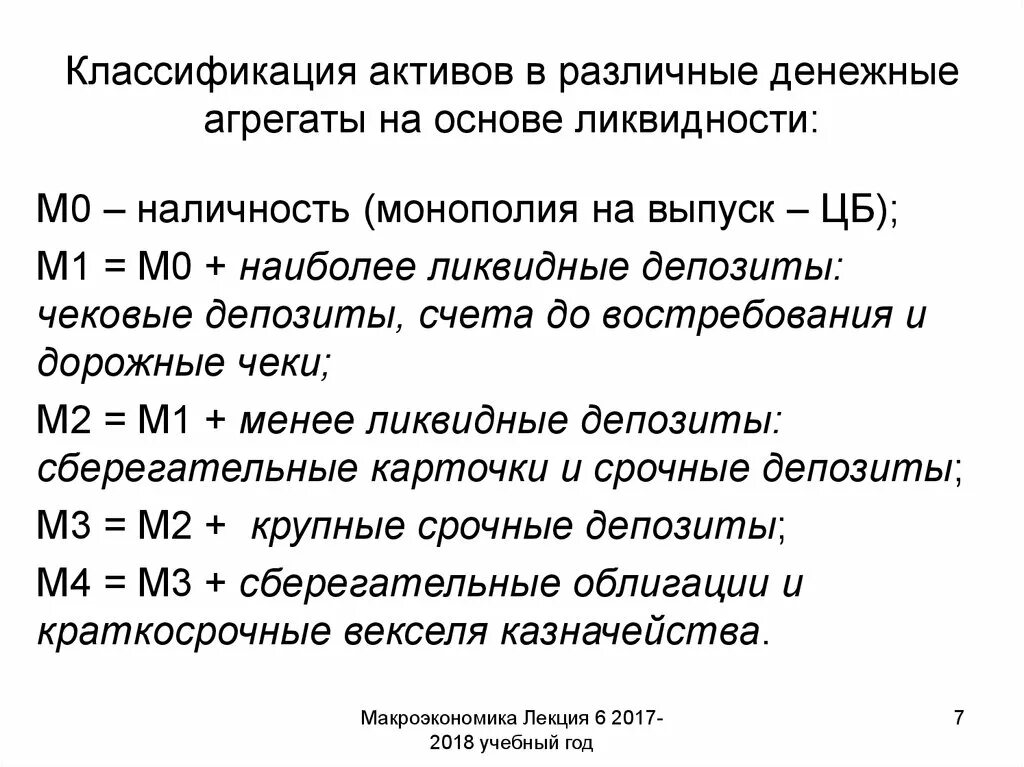 Классификация активов в различные денежные агрегаты на основе ликвидности:

М0 – наличность (монополия на выпуск – ЦБ);

М1 = М0 + наиболее ликвидные депозиты: чековые депозиты, счета до востребования и дорожные чеки;

М2 = М1 + менее ликвидные депозиты: сберегательные карточки и срочные депозиты;

М3 = М2 + крупные срочные депозиты;

М4 = М3 + сберегательные облигации и краткосрочные векселя казначейства.

Макроэкономика Лекция 6 2017-2018 учебный год

7